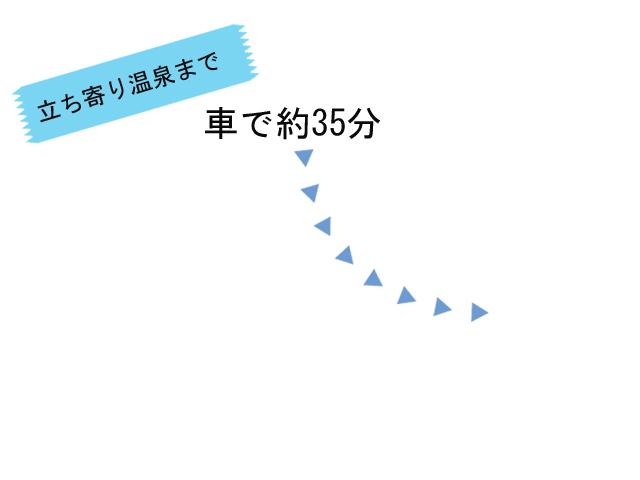 立ち寄り温泉まで

車で約35分